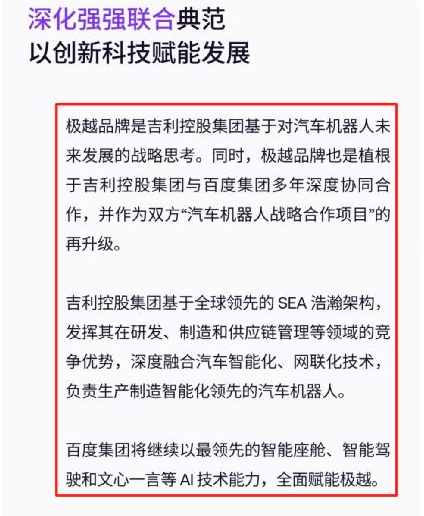 深化强强联合典范
以创新科技赋能发展

极越品牌是吉利控股集团基于对汽车机器人未来发展的战略思考。同时，极越品牌也是植根于吉利控股集团与百度集团多年深度协同合作，并作为双方“汽车机器人战略合作项目”的再升级。

吉利控股集团基于全球领先的 SEA 浩瀚架构，发挥其在研发、制造和供应链管理等领域的竞争优势，深度融合汽车智能化、网联化技术，负责生产制造智能化领先的汽车机器人。

百度集团将继续以最领先的智能座舱、智能驾驶和文心一言等 AI 技术能力，全面赋能极越。